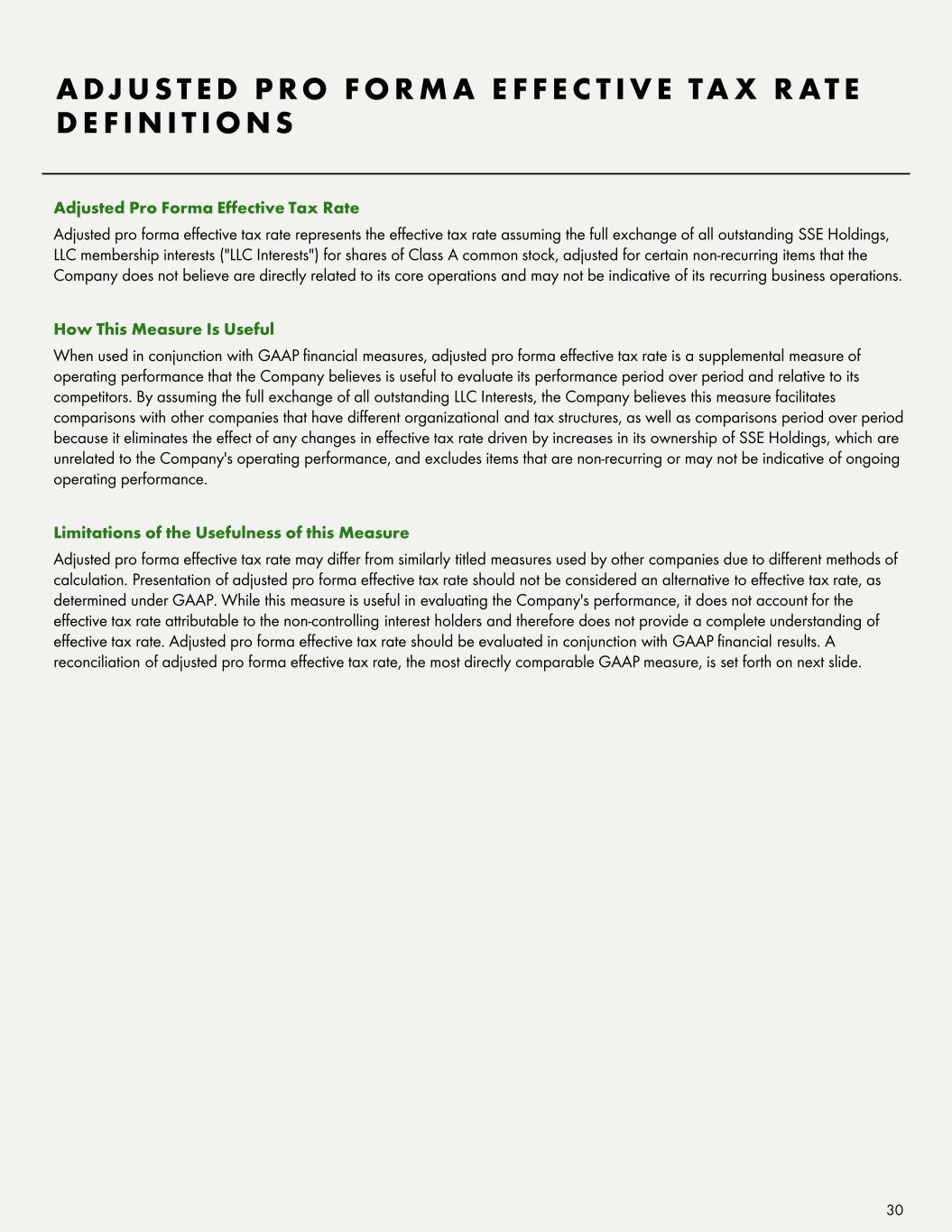 ADJUSTED PRO FORMA EFFECTIVE TAX RATE DEFINITIONS

Adjusted Pro Forma Effective Tax Rate

Adjusted pro forma effective tax rate represents the effective tax rate assuming the full exchange of all outstanding SSE Holdings, LLC membership interests ("LLC Interests") for shares of Class A common stock, adjusted for certain non-recurring items that the Company does not believe are directly related to its core operations and may not be indicative of its recurring business operations.

How This Measure Is Useful

When used in conjunction with GAAP financial measures, adjusted pro forma effective tax rate is a supplemental measure of operating performance that the Company believes is useful to evaluate its performance period over period and relative to its competitors. By assuming the full exchange of all outstanding LLC Interests, the Company believes this measure facilitates comparisons with other companies that have different organizational and tax structures, as well as comparisons period over period because it eliminates the effect of any changes in effective tax rate driven by increases in its ownership of SSE Holdings, which are unrelated to the Company's operating performance, and excludes items that are non-recurring or may not be indicative of ongoing operating performance.

Limitations of the Usefulness of this Measure

Adjusted pro forma effective tax rate may differ from similarly titled measures used by other companies due to different methods of calculation. Presentation of adjusted pro forma effective tax rate should not be considered an alternative to effective tax rate, as determined under GAAP. While this measure is useful in evaluating the Company's performance, it does not account for the effective tax rate attributable to the non-controlling interest holders and therefore does not provide a complete understanding of effective tax rate. Adjusted pro forma effective tax rate should be evaluated in conjunction with GAAP financial results. A reconciliation of adjusted pro forma effective tax rate, the most directly comparable GAAP measure, is set forth on next slide.

30